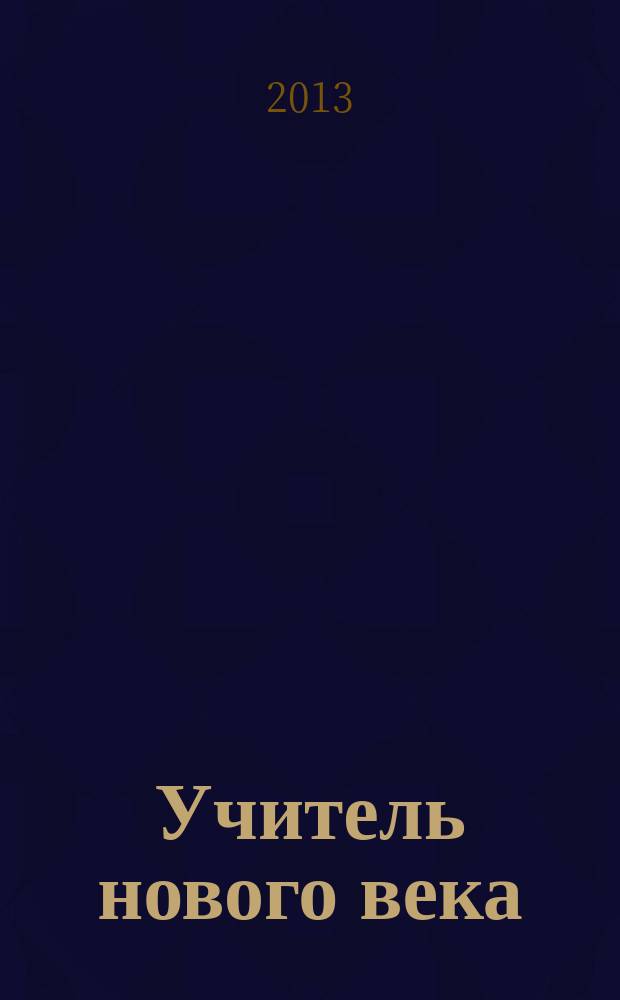 2013

Учитель нового века